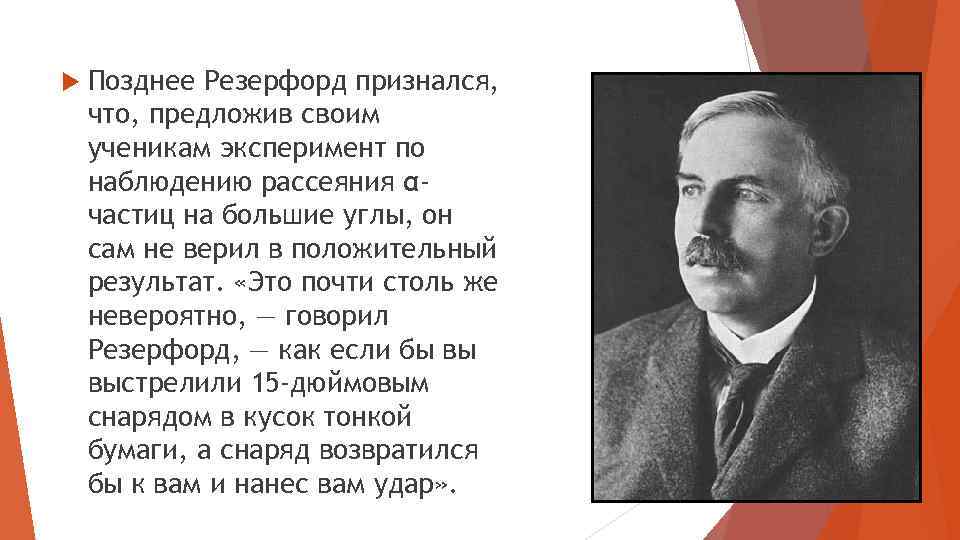 Позднее Резерфорд признался, что, предложив своим ученикам эксперимент по наблюдению рассеяния α-частиц на большие углы, он сам не верил в положительный результат. «Это почти столь же невероятно, — говорил Резерфорд, — как если бы вы выстрелили 15-дюймовым снарядом в кусок тонкой бумаги, а снаряд возвратился бы к вам и нанес вам удар».